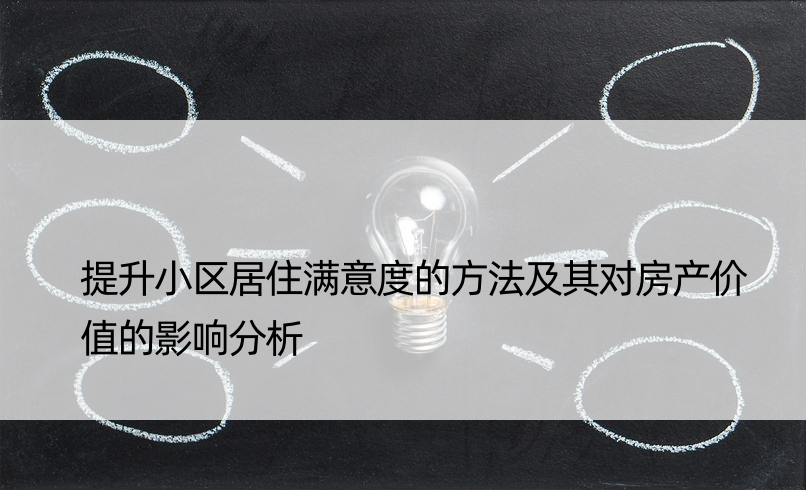 提升小区居住满意度的方法及其对房产价值的影响分析